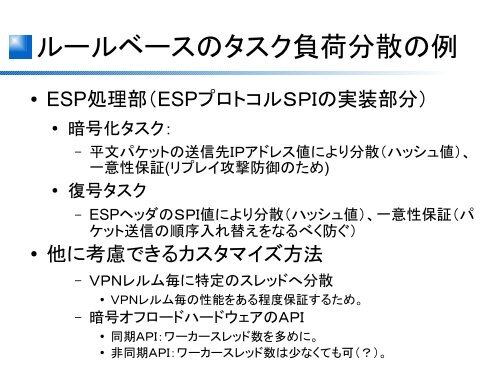 ルールベースのタスク負荷分散の例

• ESP処理部（ESPプロトコルSPIの実装部分）
  • 暗号化タスク:
    – 平文パケットの送信先IPアドレス値により分散（ハッシュ値）、一意性保証(リプレイ攻撃防御のため)
  • 復号タスク
    – ESPヘッダのSPI値により分散（ハッシュ値）、一意性保証（パケット送信の順序入れ替えをなるべく防ぐ）
• 他に考慮できるカスタマイズ方法
    – VPNレルム毎に特定のスレッドへ分散
      • VPNレルム毎の性能をある程度保証するため。
    – 暗号オフロードハードウェアのAPI
      • 同期API：ワーカースレッド数を多めに。
      • 非同期API：ワーカースレッド数は少なくても可（？）。